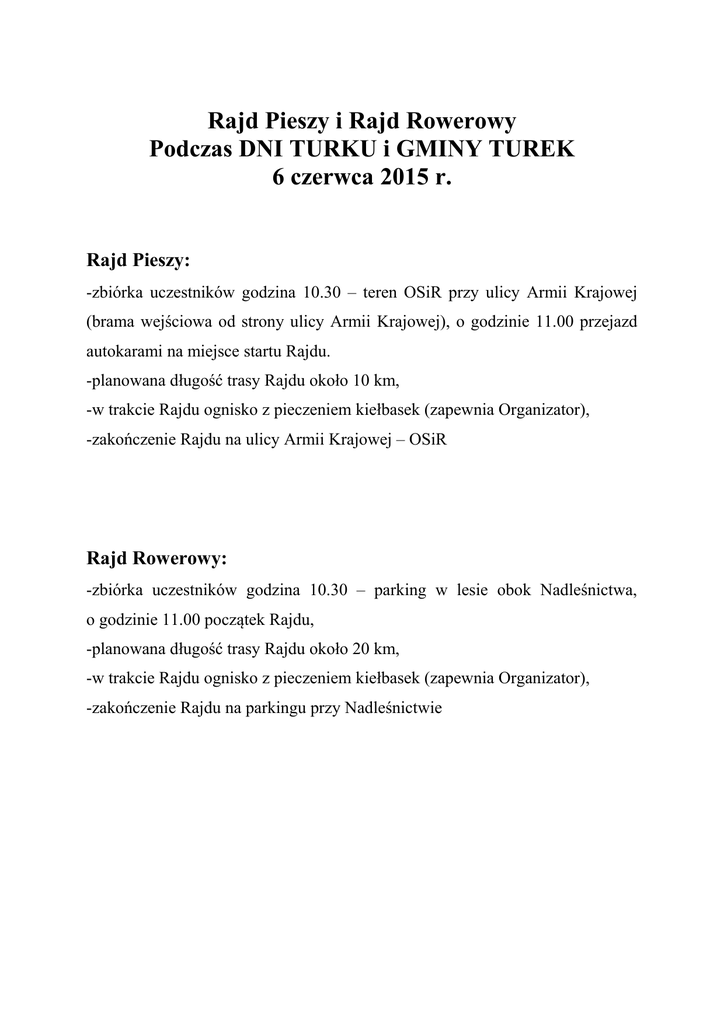 Rajd Pieszy i Rajd Rowerowy
Podczas DNI TURKU i GMINY TUREK
6 czerwca 2015 r.

Rajd Pieszy:

-zbiórka uczestników godzina 10.30 – teren OSiR przy ulicy Armii Krajowej (brama wejściowa od strony ulicy Armii Krajowej), o godzinie 11.00 przejazd autokarami na miejsce startu Rajdu.
-planowana długość trasy Rajdu około 10 km,
-w trakcie Rajdu ognisko z pieczeniem kiełbasek (zapewnia Organizator),
-zakończenie Rajdu na ulicy Armii Krajowej – OSiR

Rajd Rowerowy:

-zbiórka uczestników godzina 10.30 – parking w lesie obok Nadleśnictwa, o godzinie 11.00 początek Rajdu,
-planowana długość trasy Rajdu około 20 km,
-w trakcie Rajdu ognisko z pieczeniem kiełbasek (zapewnia Organizator),
-zakończenie Rajdu na parkingu przy Nadleśnictwie